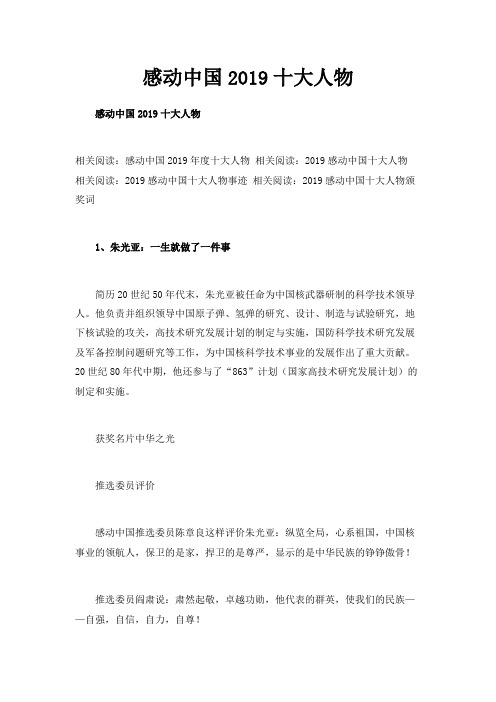 感动中国 2019 十大人物

感动中国 2019 十大人物

相关阅读：感动中国 2019 年度十大人物 相关阅读：2019 感动中国十大人物 相关阅读：2019 感动中国十大人物事迹 相关阅读：2019 感动中国十大人物颁奖词

1、朱光亚：一生就做了一件事

简历 20 世纪 50 年代末，朱光亚被任命为中国核武器研制的科学技术领导人。他负责并组织领导中国原子弹、氢弹的研究、设计、制造与试验研究，地下核试验的攻关，高技术研究发展计划的制定与实施，国防科学技术研究发展及军备控制问题研究等工作，为中国核科学技术事业的发展作出了重大贡献。20 世纪 80 年代中期，他还参与了“863”计划（国家高技术研究发展计划）的制定和实施。

获奖名片中华之光

推选委员评价

感动中国推选委员陈章良这样评价朱光亚：纵览全局，心系祖国，中国核事业的领航人，保卫的是家，捍卫的是尊严，显示的是中华民族的铮铮傲骨！

推选委员阎肃说：肃然起敬，卓越功勋，他代表的群英，使我们的民族——自强，自信，自力，自尊！